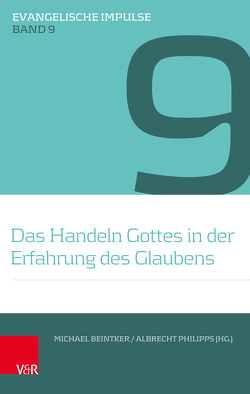 EVANGELISCHE IMPULSE
BAND 9

9

Das Handeln Gottes in der Erfahrung des Glaubens

MICHAEL BEINTKER / ALBRECHT PHILIPPS (HG.)

V&R